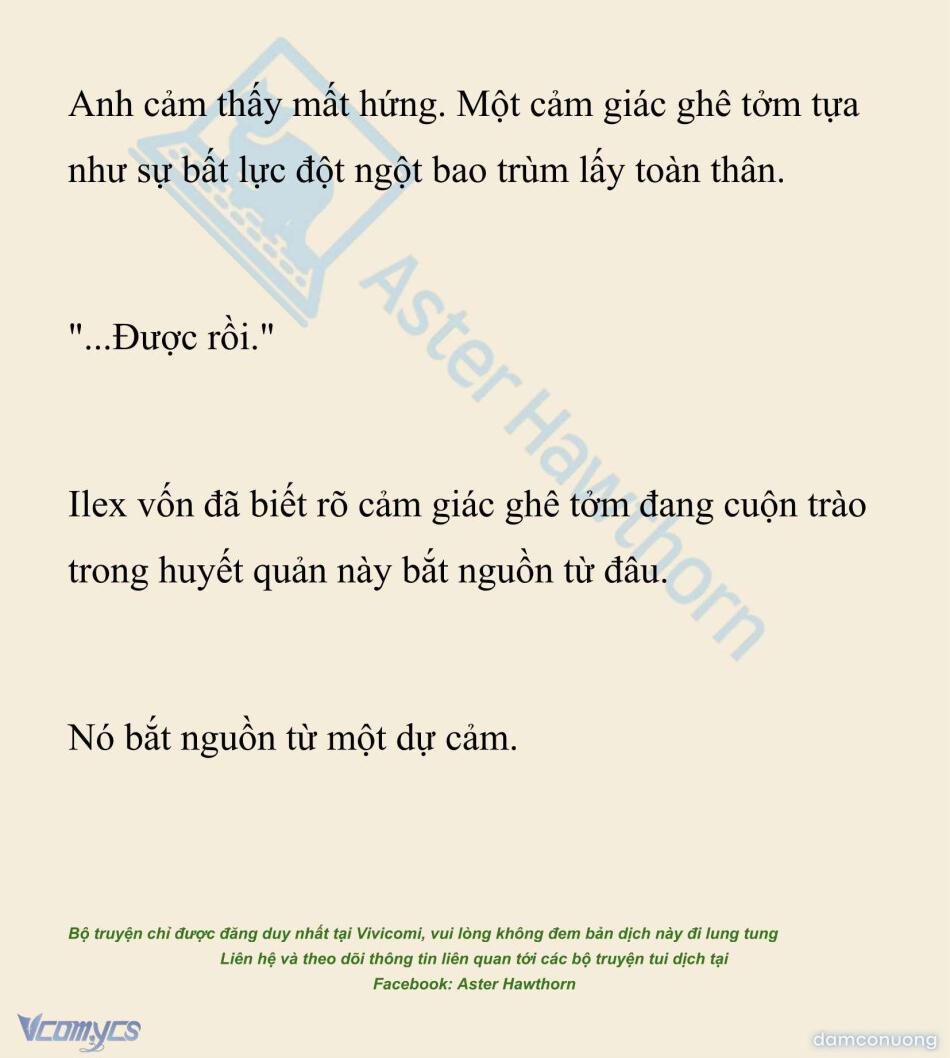 Anh cảm thấy mất hứng. Một cảm giác ghê tởm tựa như sự bất lực đột ngột bao trùm lấy toàn thân.

"...Được rồi."

Ilex vốn đã biết rõ cảm giác ghê tởm đang cuộn trào trong huyết quản này bắt nguồn từ đâu.

Nó bắt nguồn từ một dự cảm.

Bộ truyện chỉ được đăng duy nhất tại Vivicomi, vui lòng không đem bản dịch này đi lung tung
Liên hệ và theo dõi thông tin liên quan tới các bộ truyện tui dịch tại
Facebook: Aster Hawthorn

Vcomycs

damconuong

Aster Hawthorn